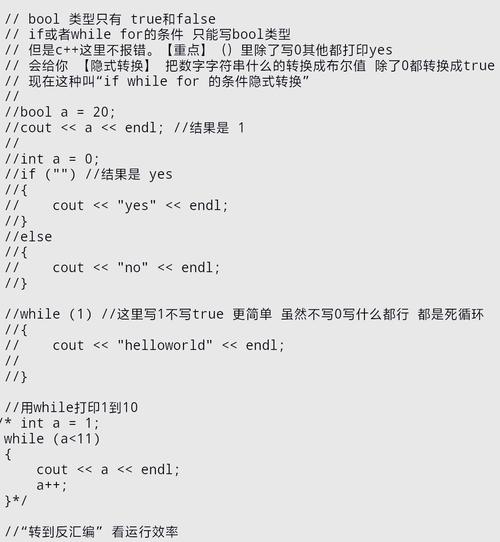 // bool 类型只有 true和false
// if或者while for的条件 只能写bool类型
// 但是c++这里不报错。【重点】（）里除了写0其他都打印yes
// 会给你 【隐式转换】 把数字字符串什么的转换成布尔值 除了0都转换成true
// 现在这种叫“if while for 的条件隐式转换”
//
//bool a = 20;
//cout << a << endl; //结果是 1
//
//int a = 0;
//if ("") //结果是 yes
//{
//    cout << "yes" << endl;
//}
//else
//{
//    cout << "no" << endl;
//}

//while (1) //这里写1不写true 更简单 虽然不写0写什么都行 都是死循环
//{
//    cout << "helloworld" << endl;
//
//}

//用while打印1到10
/* int a = 1;
while (a<11)
{
    cout << a << endl;
    a++;
}*/

//“转到反汇编” 看运行效率